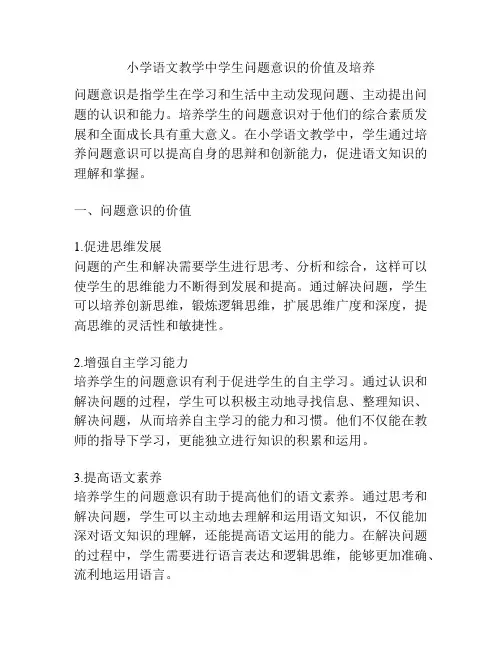 小学语文教学中学生问题意识的价值及培养

问题意识是指学生在学习和生活中主动发现问题、主动提出问题的认识和能力。培养学生的问题意识对于他们的综合素质发展和全面成长具有重大意义。在小学语文教学中，学生通过培养问题意识可以提高自身的思辩和创新能力，促进语文知识的理解和掌握。

一、问题意识的价值

1.促进思维发展
问题的产生和解决需要学生进行思考、分析和综合，这样可以使学生的思维能力不断得到发展和提高。通过解决问题，学生可以培养创新思维，锻炼逻辑思维，扩展思维广度和深度，提高思维的灵活性和敏捷性。

2.增强自主学习能力
培养学生的问题意识有利于促进学生的自主学习。通过认识和解决问题的过程，学生可以积极主动地寻找信息、整理知识、解决问题，从而培养自主学习的能力和习惯。他们不仅能在教师的指导下学习，更能独立进行知识的积累和运用。

3.提高语文素养
培养学生的问题意识有助于提高他们的语文素养。通过思考和解决问题，学生可以主动地去理解和运用语文知识，不仅能加深对语文知识的理解，还能提高语文运用的能力。在解决问题的过程中，学生需要进行语言表达和逻辑思维，能够更加准确、流利地运用语言。